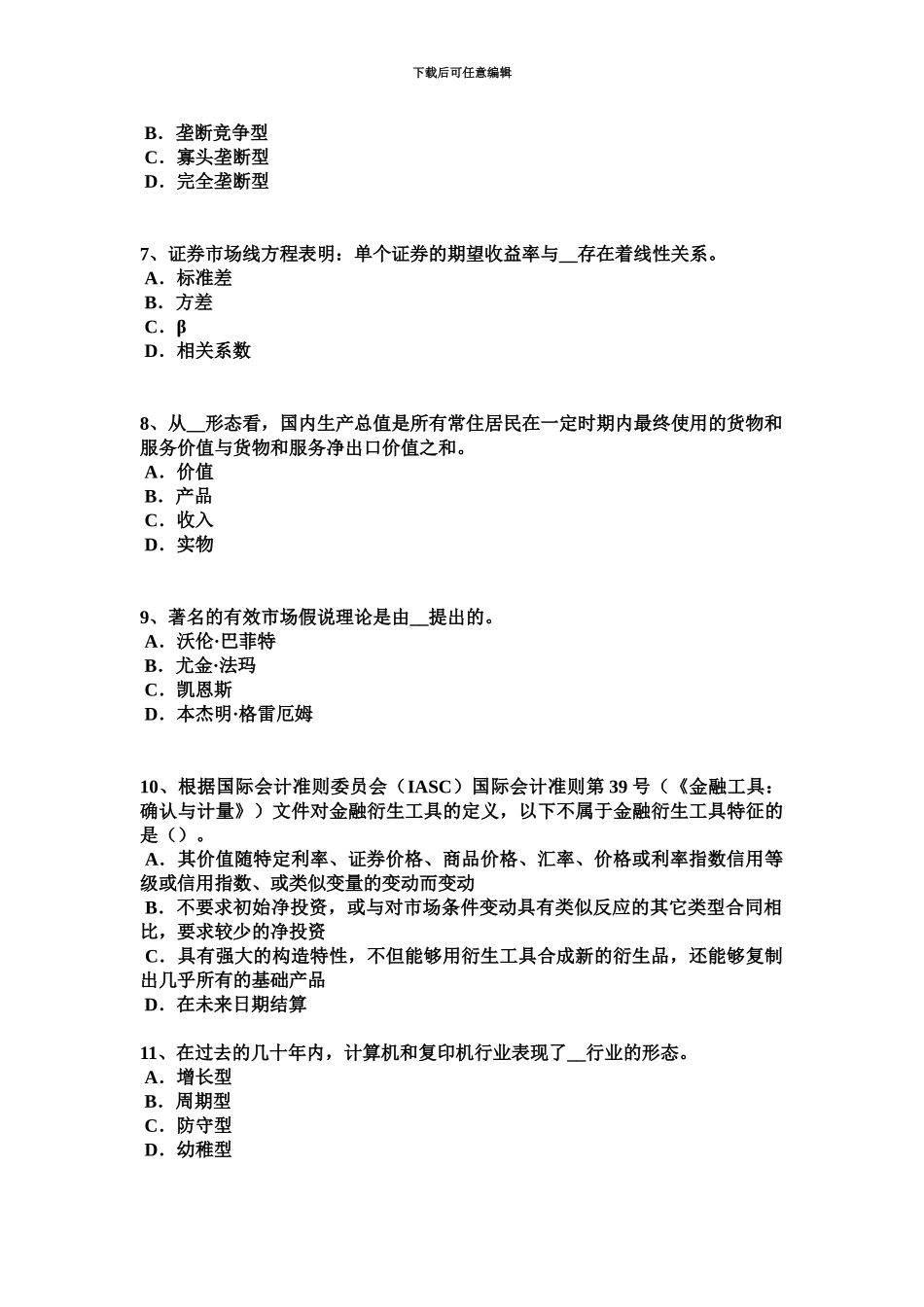 下载后可任意编辑

B．垄断竞争型
C．寡头垄断型
D．完全垄断型

7、证券市场线方程表明：单个证券的期望收益率与__存在着线性关系。
A．标准差
B．方差
C．β
D．相关系数

8、从__形态看，国内生产总值是所有常住居民在一定时期内最终使用的货物和服务价值与货物和服务净出口价值之和。
A．价值
B．产品
C．收入
D．实物

9、著名的有效市场假说理论是由__提出的。
A．沃伦·巴菲特
B．尤金·法玛
C．凯恩斯
D．本杰明·格雷厄姆

10、根据国际会计准则委员会（IASC）国际会计准则第 39 号（《金融工具：确认与计量》）文件对金融衍生工具的定义，以下不属于金融衍生工具特征的是（）。
A．其价值随特定利率、证券价格、商品价格、汇率、价格或利率指数信用等级或信用指数、或类似变量的变动而变动
B．不要求初始净投资，或与对市场条件变动具有类似反应的其它类型合同相比，要求较少的净投资
C．具有强大的构造特性，不但能够用衍生工具合成新的衍生品，还能够复制出几乎所有的基础产品
D．在未来日期结算

11、在过去的几十年内，计算机和复印机行业表现了__行业的形态。
A．增长型
B．周期型
C．防守型
D．幼稚型